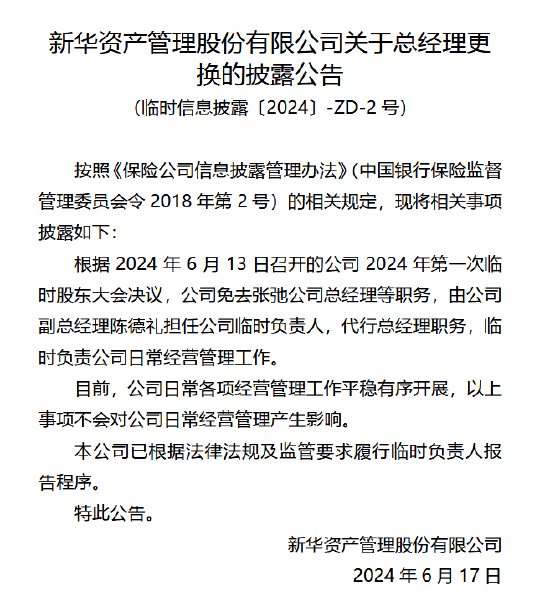 新华资产管理股份有限公司关于总经理更换的披露公告

（临时信息披露〔2024〕-ZD-2 号）

按照《保险公司信息披露管理办法》（中国银行保险监督管理委员会令 2018 年第 2 号）的相关规定，现将相关事项披露如下：

根据 2024 年 6 月 13 日召开的公司 2024 年第一次临时股东大会决议，公司免去张弛公司总经理等职务，由公司副总经理陈德礼担任公司临时负责人，代行总经理职务，临时负责公司日常经营管理工作。

目前，公司日常各项经营管理工作平稳有序开展，以上事项不会对公司日常经营管理产生影响。

本公司已根据法律法规及监管要求履行临时负责人报告程序。

特此公告。

新华资产管理股份有限公司

2024 年 6 月 17 日